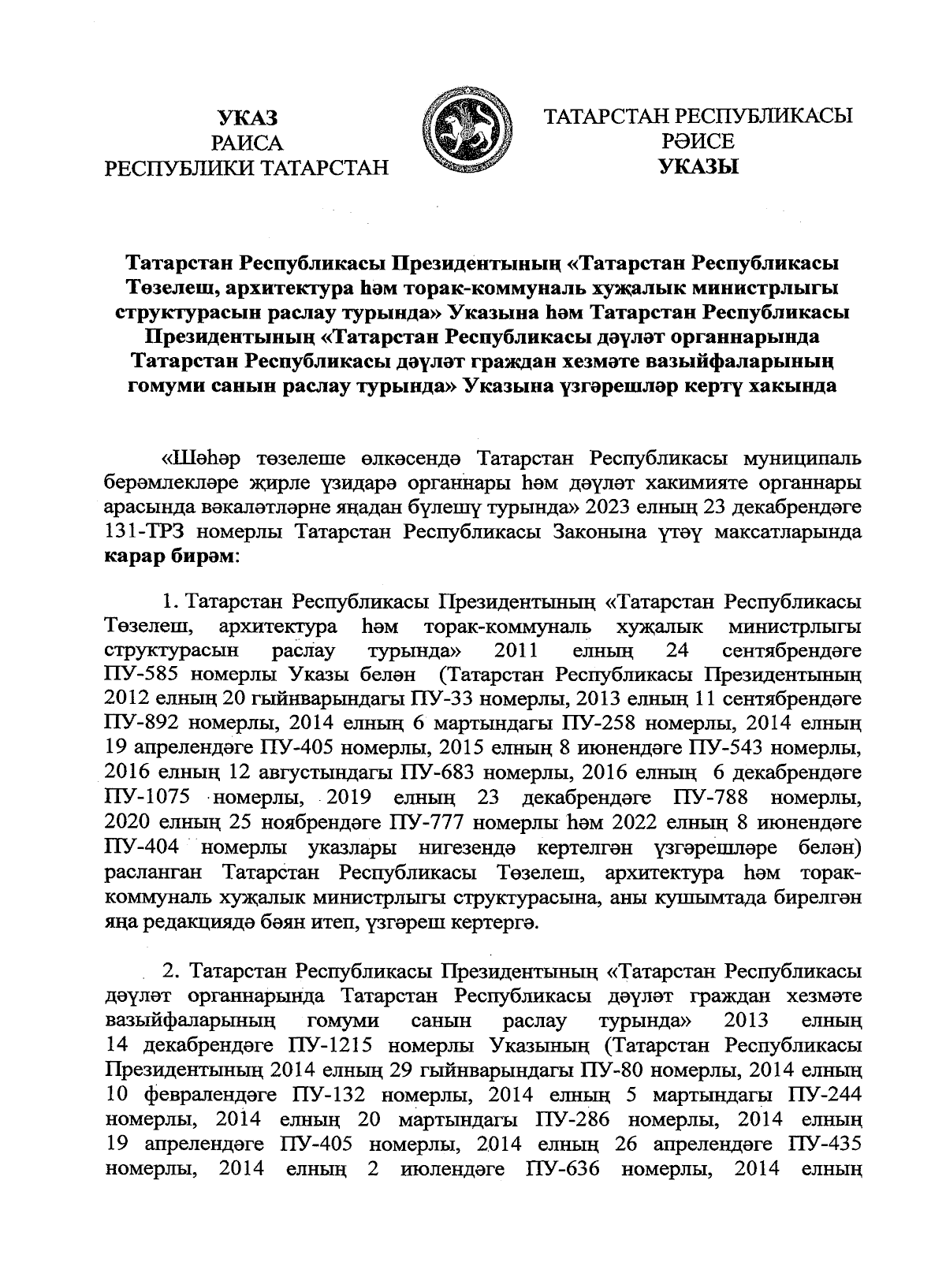 УКАЗ
РАИСА
РЕСПУБЛИКИ ТАТАРСТАН

ТАТАРСТАН РЕСПУБЛИКАСЫ
РӘИСЕ
УКАЗЫ

Татарстан Республикасы Президентының «Татарстан Республикасы Төзелеш, архитектура һәм торак-коммуналь хуҗалык министрлыгы структурасын раслау турында» Указына һәм Татарстан Республикасы Президентының «Татарстан Республикасы дәүләт органнарында Татарстан Республикасы дәүләт граждан хезмәте вазыйфаларының гомуми санын раслау турында» Указына үзгәрешләр кертү хакында

«Шәһәр төзелеше өлкәсендә Татарстан Республикасы муниципаль берәмлекләре җирле үзидарә органнары һәм дәүләт хакимияте органнары арасында вәкаләтләрне яңадан бүлешү турында» 2023 елның 23 декабрендәге 131-ТРЗ номерлы Татарстан Республикасы Законына үтәү максатларында карар бирәм:

1. Татарстан Республикасы Президентының «Татарстан Республикасы Төзелеш, архитектура һәм торак-коммуналь хуҗалык министрлыгы структурасын раслау турында» 2011 елның 24 сентябрендәге ПУ-585 номерлы Указы белән (Татарстан Республикасы Президентының 2012 елның 20 гыйнварындагы ПУ-33 номерлы, 2013 елның 11 сентябрендәге ПУ-892 номерлы, 2014 елның 6 мартындагы ПУ-258 номерлы, 2014 елның 19 апрелендәге ПУ-405 номерлы, 2015 елның 8 июнендәге ПУ-543 номерлы, 2016 елның 12 августындагы ПУ-683 номерлы, 2016 елның 6 декабрендәге ПУ-1075 номерлы, 2019 елның 23 декабрендәге ПУ-788 номерлы, 2020 елның 25 ноябрендәге ПУ-777 номерлы һәм 2022 елның 8 июнендәге ПУ-404 номерлы указлары нигезендә кертелгән үзгәрешләре белән) расланган Татарстан Республикасы Төзелеш, архитектура һәм торак-коммуналь хуҗалык министрлыгы структурасына, аны кушымтада бирелгән яңа редакциядә бәян итеп, үзгәреш кертергә.

2. Татарстан Республикасы Президентының «Татарстан Республикасы дәүләт органнарында Татарстан Республикасы дәүләт граждан хезмәте вазыйфаларының гомуми санын раслау турында» 2013 елның 14 декабрендәге ПУ-1215 номерлы Указының (Татарстан Республикасы Президентының 2014 елның 29 гыйнварындагы ПУ-80 номерлы, 2014 елның 10 февралендәге ПУ-132 номерлы, 2014 елның 5 мартындагы ПУ-244 номерлы, 2014 елның 20 мартындагы ПУ-286 номерлы, 2014 елның 19 апрелендәге ПУ-405 номерлы, 2014 елның 26 апрелендәге ПУ-435 номерлы, 2014 елның 2 июлендәге ПУ-636 номерлы, 2014 елның